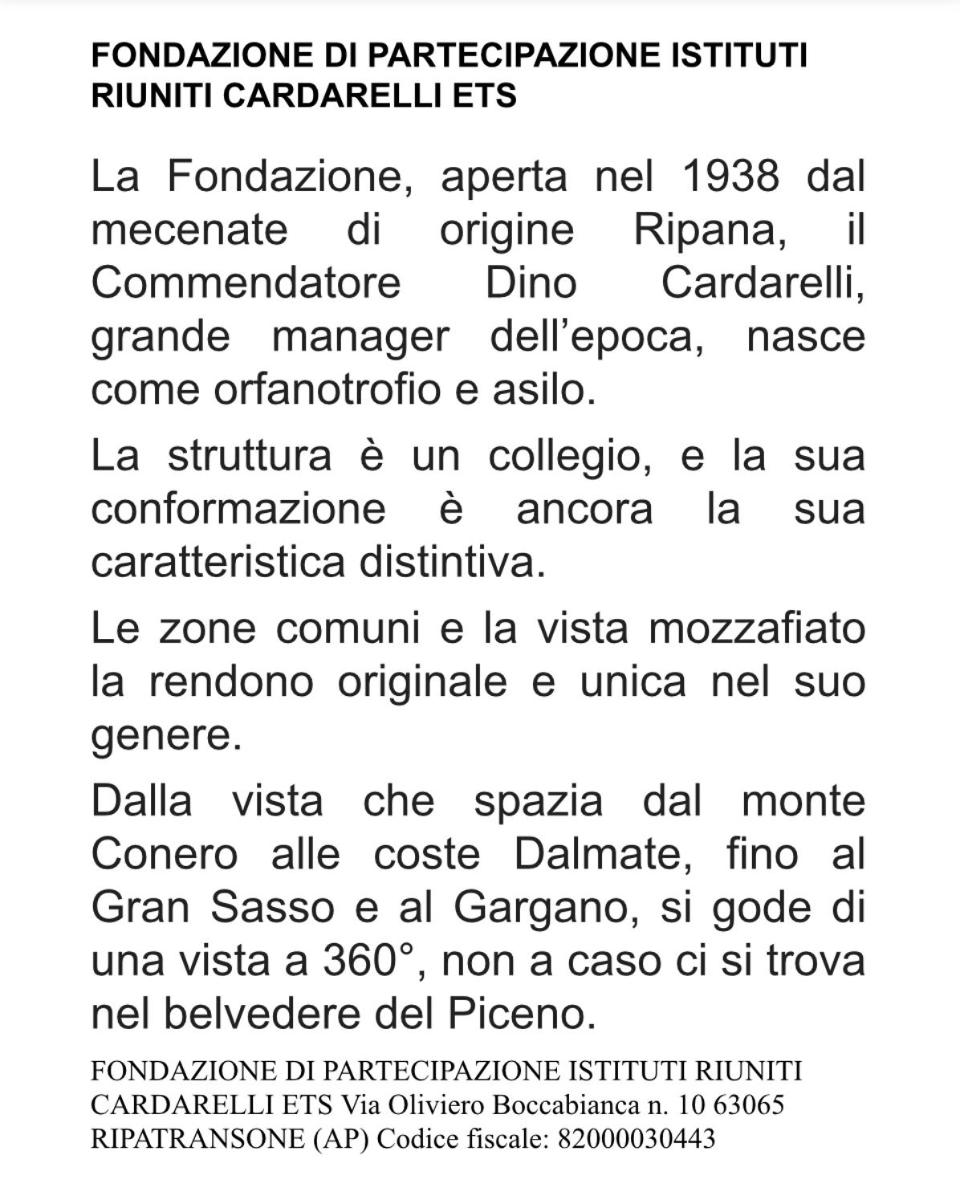 FONDAZIONE DI PARTECIPAZIONE ISTITUTI RIUNITI CARDARELLI ETS

La Fondazione, aperta nel 1938 dal mecenate di origine Ripana, il Commendatore Dino Cardarelli, grande manager dell'epoca, nasce come orfanotrofio e asilo.

La struttura è un collegio, e la sua conformazione è ancora la sua caratteristica distintiva.

Le zone comuni e la vista mozzafiato la rendono originale e unica nel suo genere.

Dalla vista che spazia dal monte Conero alle coste Dalmate, fino al Gran Sasso e al Gargano, si gode di una vista a 360°, non a caso ci si trova nel belvedere del Piceno.

FONDAZIONE DI PARTECIPAZIONE ISTITUTI RIUNITI CARDARELLI ETS Via Oliviero Boccabianca n. 10 63065 RIPATRANSONE (AP) Codice fiscale: 82000030443